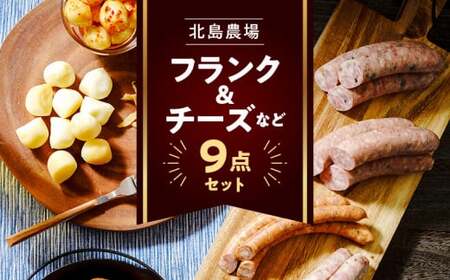 北島農場

フランク
&
チーズなど

9点
セット